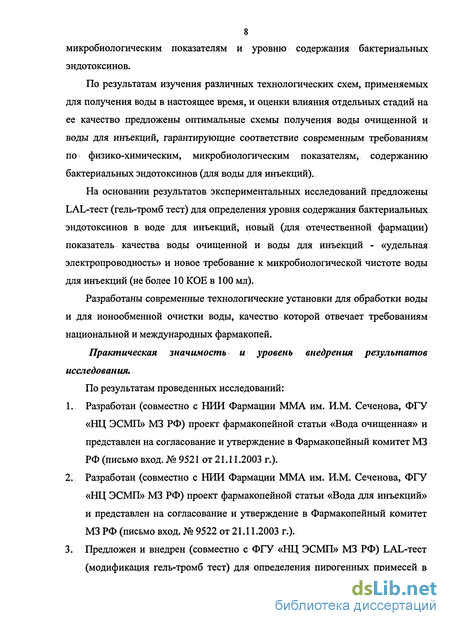 8

микробиологическим показателям и уровню содержания бактериальных эндотоксинов.

По результатам изучения различных технологических схем, применяемых для получения воды в настоящее время, и оценки влияния отдельных стадий на ее качество предложены оптимальные схемы получения воды очищенной и воды для инъекций, гарантирующие соответствие современным требованиям по физико-химическим, микробиологическим показателям, содержанию бактериальных эндотоксинов (для воды для инъекций).

На основании результатов экспериментальных исследований предложены LAL-тест (гель-тромб тест) для определения уровня содержания бактериальных эндотоксинов в воде для инъекций, новый (для отечественной фармации) показатель качества воды очищенной и воды для инъекций - «удельная электропроводность» и новое требование к микробиологической чистоте воды для инъекций (не более 10 КОЕ в 100 мл).

Разработаны современные технологические установки для обработки воды и для ионообменной очистки воды, качество которой отвечает требованиям национальной и международных фармакопей.

Практическая значимость и уровень внедрения результатов исследования.

По результатам проведенных исследований:

1. Разработан (совместно с НИИ Фармации ММА им. И.М. Сеченова, ФГУ «НЦ ЭСМП» МЗ РФ) проект фармакопейной статьи «Вода очищенная» и представлен на согласование и утверждение в Фармакопейный комитет МЗ РФ (письмо вход. № 9521 от 21.11.2003 г.).

2. Разработан (совместно с НИИ Фармации ММА им. И.М. Сеченова, ФГУ «НЦ ЭСМП» МЗ РФ) проект фармакопейной статьи «Вода для инъекций» и представлен на согласование и утверждение в Фармакопейный комитет МЗ РФ (письмо вход. № 9522 от 21.11.2003 г.).

3. Предложен и внедрен (совместно с ФГУ «НЦ ЭСМП» МЗ РФ) LAL-тест (модификация гель-тромб тест) для определения пирогенных примесей в

dsLib.net
библиотека диссертаций